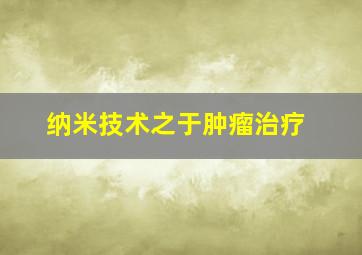 纳米技术之于肿瘤治疗